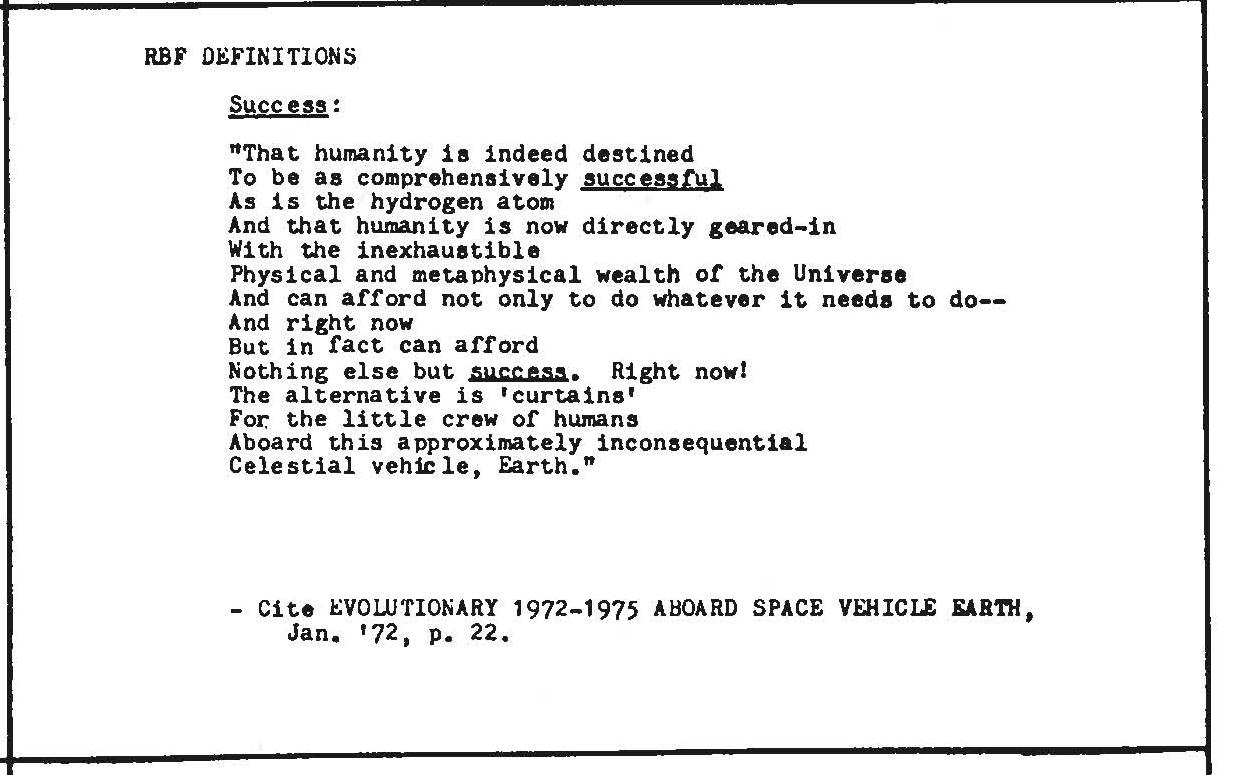 RBF DEFINITIONS

Success:

"That humanity is indeed destined
To be as comprehensively successful
As is the hydrogen atom
And that humanity is now directly geared-in
With the inexhaustible
Physical and metaphysical wealth of the Universe
And can afford not only to do whatever it needs to do--
And right now
But in fact can afford
Nothing else but success. Right now!
The alternative is 'curtains'
For the little crew of humans
Aboard this approximately inconsequential
Celestial vehicle, Earth."

- Cite EVOLUTIONARY 1972-1975 ABOARD SPACE VEHICLE EARTH, Jan. '72, p. 22.